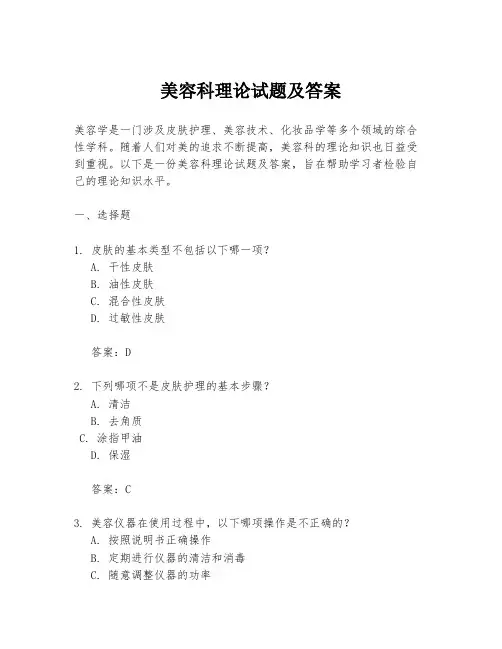 美容科理论试题及答案

美容学是一门涉及皮肤护理、美容技术、化妆品学等多个领域的综合性学科。随着人们对美的追求不断提高，美容科的理论知识也日益受到重视。以下是一份美容科理论试题及答案，旨在帮助学习者检验自己的理论知识水平。

一、选择题

1. 皮肤的基本类型不包括以下哪一项？
A. 干性皮肤
B. 油性皮肤
C. 混合性皮肤
D. 过敏性皮肤

答案：D

2. 下列哪项不是皮肤护理的基本步骤？
A. 清洁
B. 去角质
C. 涂指甲油
D. 保湿

答案：C

3. 美容仪器在使用过程中，以下哪项操作是不正确的？
A. 按照说明书正确操作
B. 定期进行仪器的清洁和消毒
C. 随意调整仪器的功率